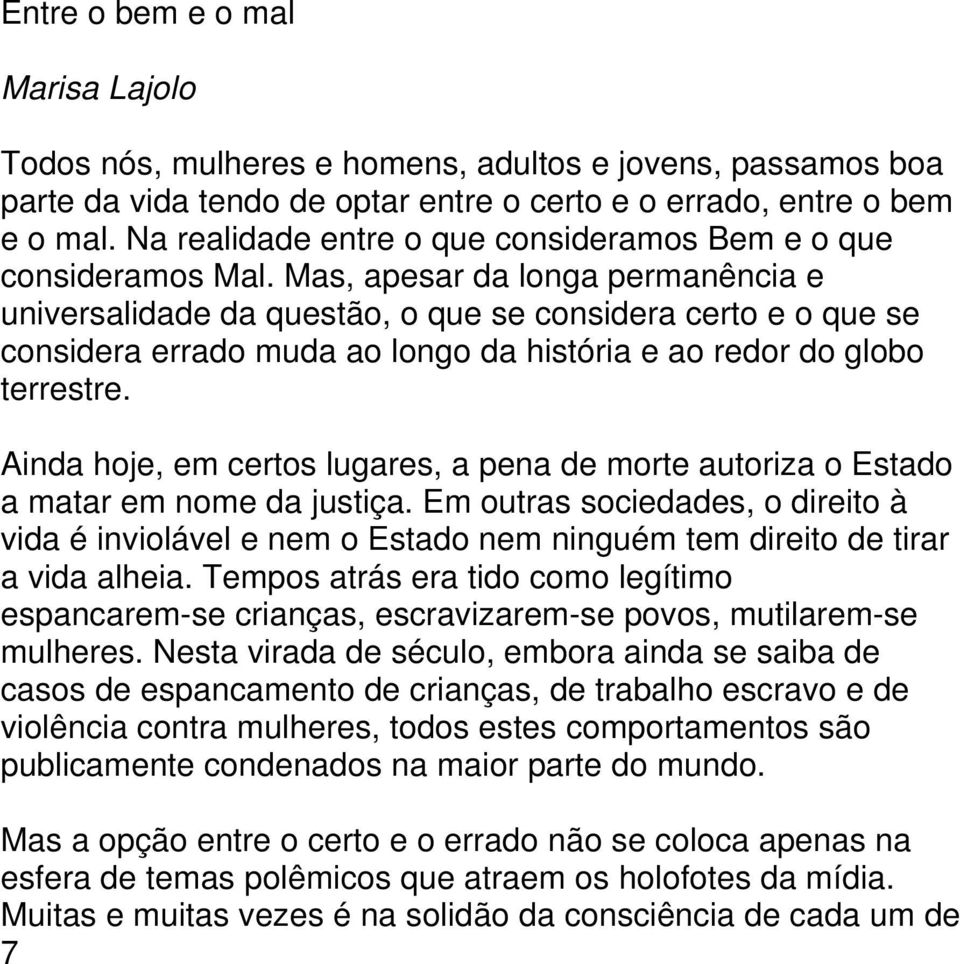 Entre o bem e o mal

Marisa Lajolo

Todos nós, mulheres e homens, adultos e jovens, passamos boa parte da vida tendo de optar entre o certo e o errado, entre o bem e o mal. Na realidade entre o que consideramos Bem e o que consideramos Mal. Mas, apesar da longa permanência e universalidade da questão, o que se considera certo e o que se considera errado muda ao longo da história e ao redor do globo terrestre.

Ainda hoje, em certos lugares, a pena de morte autoriza o Estado a matar em nome da justiça. Em outras sociedades, o direito à vida é inviolável e nem o Estado nem ninguém tem direito de tirar a vida alheia. Tempos atrás era tido como legítimo espancarem-se crianças, escravizarem-se povos, mutilarem-se mulheres. Nesta virada de século, embora ainda se saiba de casos de espancamento de crianças, de trabalho escravo e de violência contra mulheres, todos estes comportamentos são publicamente condenados na maior parte do mundo.

Mas a opção entre o certo e o errado não se coloca apenas na esfera de temas polêmicos que atraem os holofotes da mídia. Muitas e muitas vezes é na solidão da consciência de cada um de
7